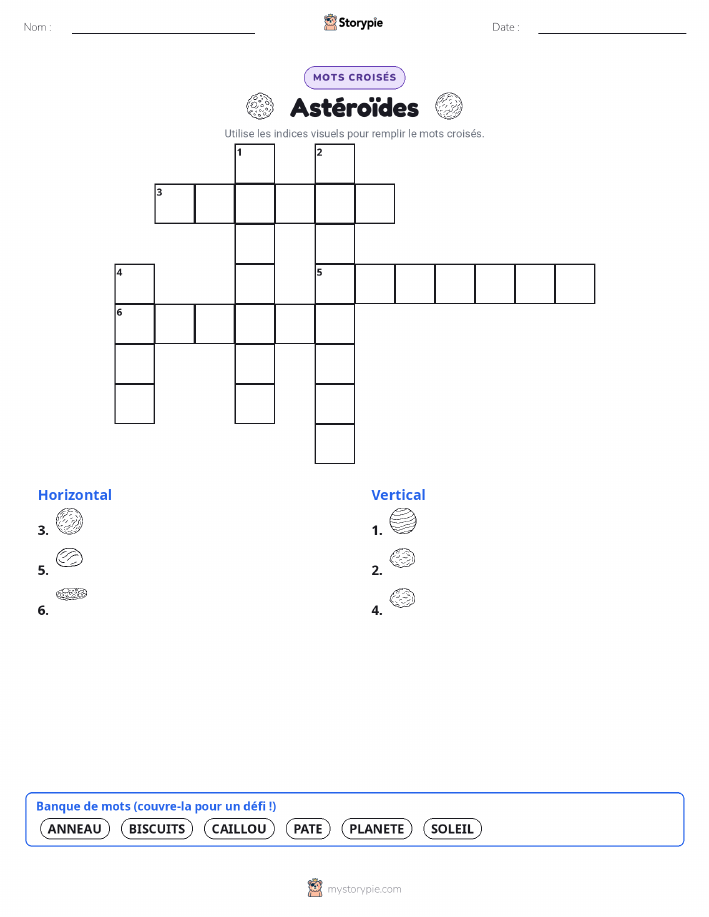 Nom :

Storypie

Date :

MOTS CROISÉS

Astéroïdes

Utilise les indices visuels pour remplir le mots croisés.

1 2 3 4 5 6

Horizontal

3.

5.

6.

Vertical

1.

2.

4.

Banque de mots (couvre-la pour un défi !)

ANNEAU BISCUITS CAILLOU PATE PLANETE SOLEIL

mystorypie.com